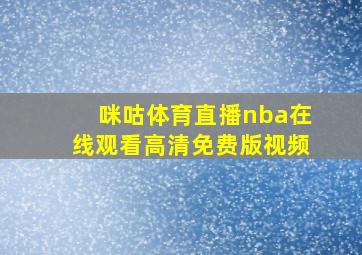 咪咕体育直播nba在线观看高清免费版视频